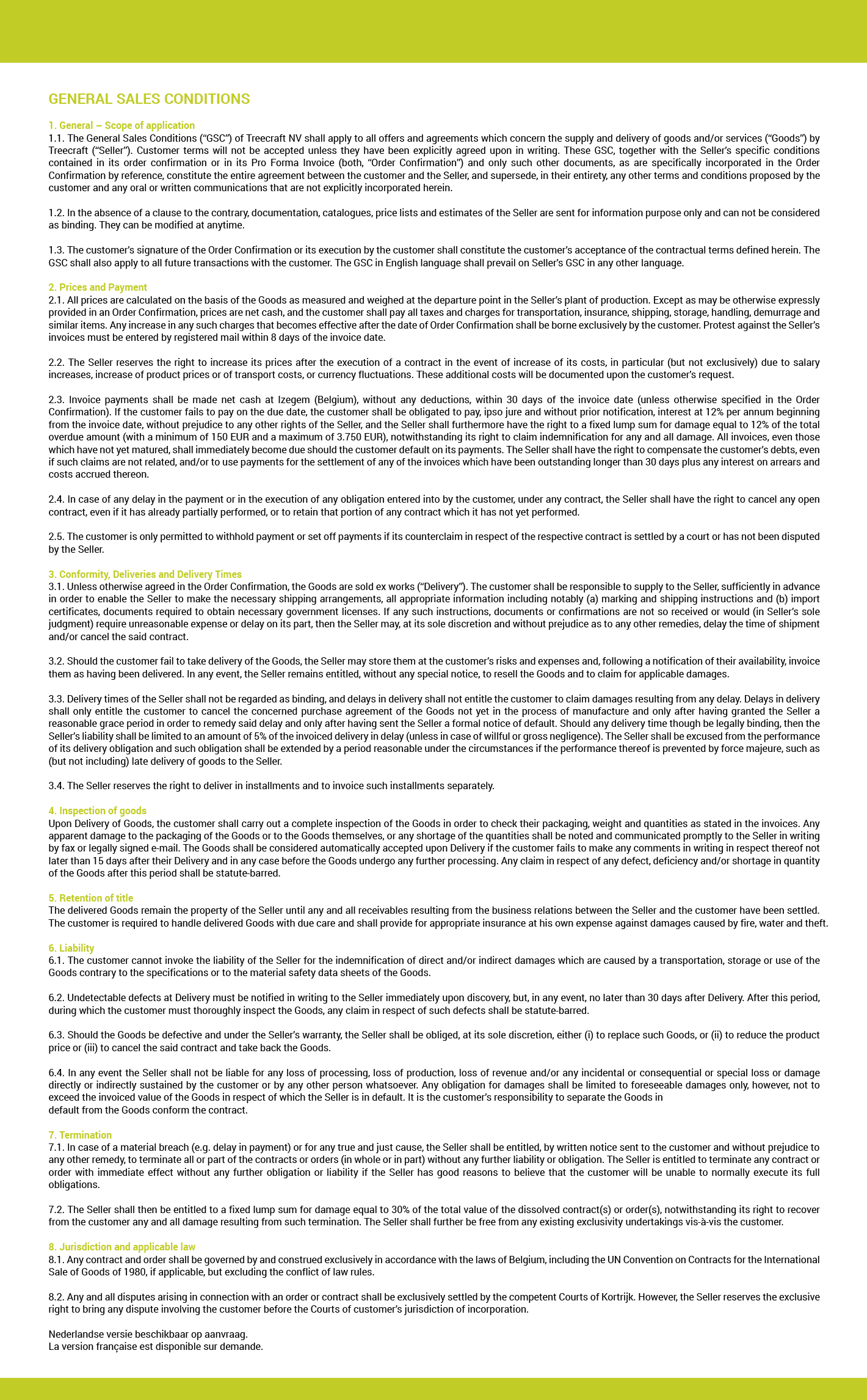 GENERAL SALES CONDITIONS

1. General – Scope of application
1.1. The General Sales Conditions ("GSC") of Treecraft NV shall apply to all offers and agreements which concern the supply and delivery of goods and/or services ("Goods") by Treecraft ("Seller"). Customer terms will not be accepted unless they have been explicitly agreed upon in writing. These GSC, together with the Seller's specific conditions contained in its order confirmation or in its Pro Forma Invoice (both, "Order Confirmation") and only such other documents, as are specifically incorporated in the Order Confirmation by reference, constitute the entire agreement between the customer and the Seller, and supersede, in their entirety, any other terms and conditions proposed by the customer and any oral or written communications that are not explicitly incorporated herein.

1.2. In the absence of a clause to the contrary, documentation, catalogues, price lists and estimates of the Seller are sent for information purpose only and can not be considered as binding. They can be modified at anytime.

1.3. The customer's signature of the Order Confirmation or its execution by the customer shall constitute the customer's acceptance of the contractual terms defined herein. The GSC shall also apply to all future transactions with the customer. The GSC in English language shall prevail on Seller's GSC in any other language.

2. Prices and Payment
2.1. All prices are calculated on the basis of the Goods as measured and weighed at the departure point in the Seller's plant of production. Except as may be otherwise expressly provided in an Order Confirmation, prices are net cash, and the customer shall pay all taxes and charges for transportation, insurance, shipping, storage, handling, demurrage and similar items. Any increase in any such charges that becomes effective after the date of Order Confirmation shall be borne exclusively by the customer. Protest against the Seller's invoices must be entered by registered mail within 8 days of the invoice date.

2.2. The Seller reserves the right to increase its prices after the execution of a contract in the event of increase of its costs, in particular (but not exclusively) due to salary increases, increase of product prices or of transport costs, or currency fluctuations. These additional costs will be documented upon the customer's request.

2.3. Invoice payments shall be made net cash at Izegem (Belgium), without any deductions, within 30 days of the invoice date (unless otherwise specified in the Order Confirmation). If the customer fails to pay on the due date, the customer shall be obligated to pay, ipso jure and without prior notification, interest at 12% per annum beginning from the invoice date, without prejudice to any other rights of the Seller, and the Seller shall furthermore have the right to a fixed lump sum for damage equal to 12% of the total overdue amount (with a minimum of 150 EUR and a maximum of 3.750 EUR), notwithstanding its right to claim indemnification for any and all damage. All invoices, even those which have not yet matured, shall immediately become due should the customer default on its payments. The Seller shall have the right to compensate the customer's debts, even if such claims are not related, and/or to use payments for the settlement of any of the invoices which have been outstanding longer than 30 days plus any interest on arrears and costs accrued thereon.

2.4. In case of any delay in the payment or in the execution of any obligation entered into by the customer, under any contract, the Seller shall have the right to cancel any open contract, even if it has already partially performed, or to retain that portion of any contract which it has not yet performed.

2.5. The customer is only permitted to withhold payment or set off payments if its counterclaim in respect of the respective contract is settled by a court or has not been disputed by the Seller.

3. Conformity, Deliveries and Delivery Times
3.1. Unless otherwise agreed in the Order Confirmation, the Goods are sold ex works ("Delivery"). The customer shall be responsible to supply to the Seller, sufficiently in advance in order to enable the Seller to make the necessary shipping arrangements, all appropriate information including notably (a) marking and shipping instructions and (b) import certificates, documents required to obtain necessary government licenses. If any such instructions, documents or confirmations are not so received or would (in Seller's sole judgment) require unreasonable expense or delay on its part, then the Seller may, at its sole discretion and without prejudice as to any other remedies, delay the time of shipment and/or cancel the said contract.

3.2. Should the customer fail to take delivery of the Goods, the Seller may store them at the customer's risks and expenses and, following a notification of their availability, invoice them as having been delivered. In any event, the Seller remains entitled, without any special notice, to resell the Goods and to claim for applicable damages.

3.3. Delivery times of the Seller shall not be regarded as binding, and delays in delivery shall not entitle the customer to claim damages resulting from any delay. Delays in delivery shall only entitle the customer to cancel the concerned purchase agreement of the Goods not yet in the process of manufacture and only after having granted the Seller a reasonable grace period in order to remedy said delay and only after having sent the Seller a formal notice of default. Should any delivery time though be legally binding, then the Seller's liability shall be limited to an amount of 5% of the invoiced delivery in delay (unless in case of willful or gross negligence). The Seller shall be excused from the performance of its delivery obligation and such obligation shall be extended by a period reasonable under the circumstances if the performance thereof is prevented by force majeure, such as (but not including) late delivery of goods to the Seller.

3.4. The Seller reserves the right to deliver in installments and to invoice such installments separately.

4. Inspection of goods
Upon Delivery of Goods, the customer shall carry out a complete inspection of the Goods in order to check their packaging, weight and quantities as stated in the invoices. Any apparent damage to the packaging of the Goods or to the Goods themselves, or any shortage of the quantities shall be noted and communicated promptly to the Seller in writing by fax or legally signed e-mail. The Goods shall be considered automatically accepted upon Delivery if the customer fails to make any comments in writing in respect thereof not later than 15 days after their Delivery and in any case before the Goods undergo any further processing. Any claim in respect of any defect, deficiency and/or shortage in quantity of the Goods after this period shall be statute-barred.

5. Retention of title
The delivered Goods remain the property of the Seller until any and all receivables resulting from the business relations between the Seller and the customer have been settled. The customer is required to handle delivered Goods with due care and shall provide for appropriate insurance at his own expense against damages caused by fire, water and theft.

6. Liability
6.1. The customer cannot invoke the liability of the Seller for the indemnification of direct and/or indirect damages which are caused by a transportation, storage or use of the Goods contrary to the specifications or to the material safety data sheets of the Goods.

6.2. Undetectable defects at Delivery must be notified in writing to the Seller immediately upon discovery, but, in any event, no later than 30 days after Delivery. After this period, during which the customer must thoroughly inspect the Goods, any claim in respect of such defects shall be statute-barred.

6.3. Should the Goods be defective and under the Seller's warranty, the Seller shall be obliged, at its sole discretion, either (i) to replace such Goods, or (ii) to reduce the product price or (iii) to cancel the said contract and take back the Goods.

6.4. In any event the Seller shall not be liable for any loss of processing, loss of production, loss of revenue and/or any incidental or consequential or special loss or damage directly or indirectly sustained by the customer or by any other person whatsoever. Any obligation for damages shall be limited to foreseeable damages only, however, not to exceed the invoiced value of the Goods in respect of which the Seller is in default. It is the customer's responsibility to separate the Goods in default from the Goods conform the contract.

7. Termination
7.1. In case of a material breach (e.g. delay in payment) or for any true and just cause, the Seller shall be entitled, by written notice sent to the customer and without prejudice to any other remedy, to terminate all or part of the contracts or orders (in whole or in part) without any further liability or obligation. The Seller is entitled to terminate any contract or order with immediate effect without any further obligation or liability if the Seller has good reasons to believe that the customer will be unable to normally execute its full obligations.

7.2. The Seller shall then be entitled to a fixed lump sum for damage equal to 30% of the total value of the dissolved contract(s) or order(s), notwithstanding its right to recover from the customer any and all damage resulting from such termination. The Seller shall further be free from any existing exclusivity undertakings vis-à-vis the customer.

8. Jurisdiction and applicable law
8.1. Any contract and order shall be governed by and construed exclusively in accordance with the laws of Belgium, including the UN Convention on Contracts for the International Sale of Goods of 1980, if applicable, but excluding the conflict of law rules.

8.2. Any and all disputes arising in connection with an order or contract shall be exclusively settled by the competent Courts of Kortrijk. However, the Seller reserves the exclusive right to bring any dispute involving the customer before the Courts of customer's jurisdiction of incorporation.

Nederlandse versie beschikbaar op aanvraag.
La version française est disponible sur demande.